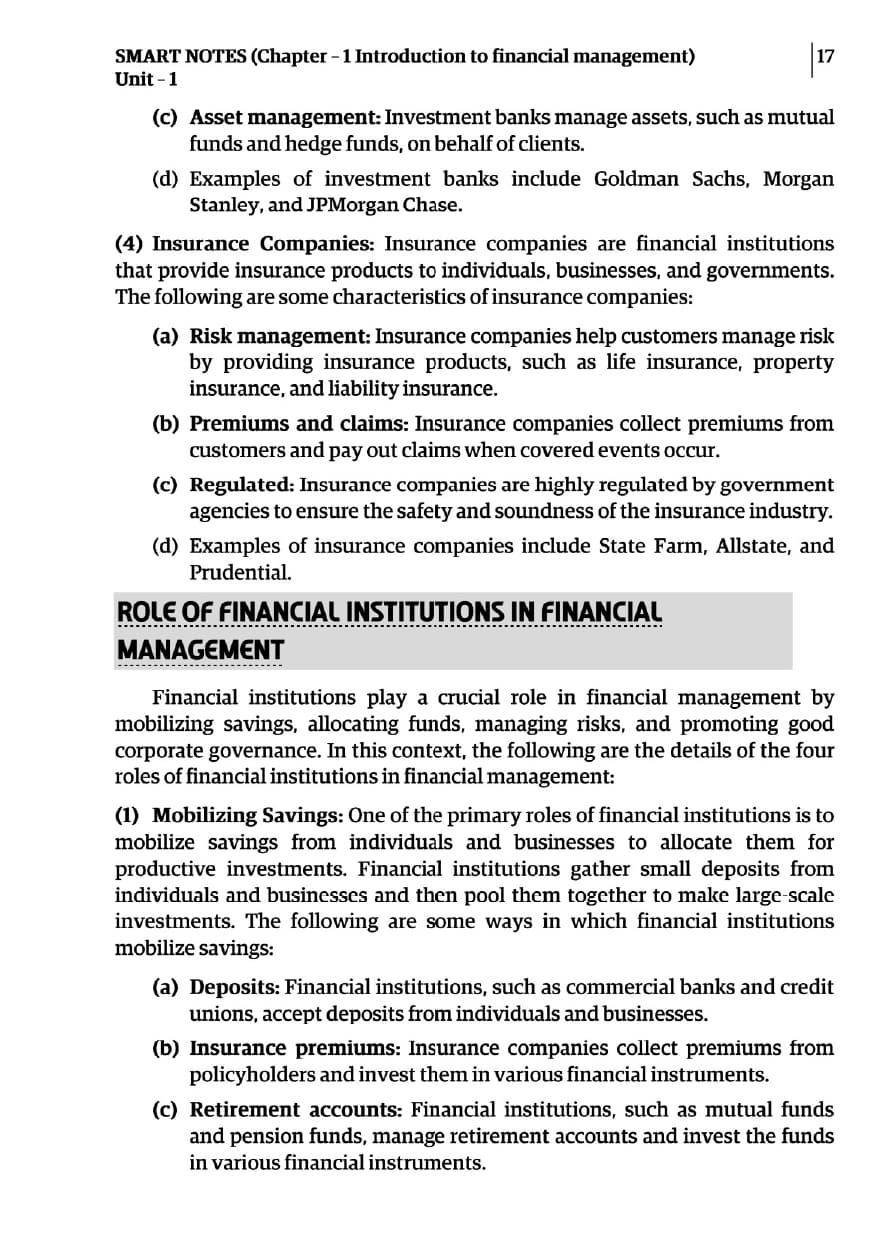 SMART NOTES (Chapter – 1 Introduction to financial management)
Unit – 1

17

(c) Asset management: Investment banks manage assets, such as mutual funds and hedge funds, on behalf of clients.

(d) Examples of investment banks include Goldman Sachs, Morgan Stanley, and JPMorgan Chase.

(4) Insurance Companies: Insurance companies are financial institutions that provide insurance products to individuals, businesses, and governments. The following are some characteristics of insurance companies:

(a) Risk management: Insurance companies help customers manage risk by providing insurance products, such as life insurance, property insurance, and liability insurance.

(b) Premiums and claims: Insurance companies collect premiums from customers and pay out claims when covered events occur.

(c) Regulated: Insurance companies are highly regulated by government agencies to ensure the safety and soundness of the insurance industry.

(d) Examples of insurance companies include State Farm, Allstate, and Prudential.

ROLE OF FINANCIAL INSTITUTIONS IN FINANCIAL MANAGEMENT

Financial institutions play a crucial role in financial management by mobilizing savings, allocating funds, managing risks, and promoting good corporate governance. In this context, the following are the details of the four roles of financial institutions in financial management:

(1) Mobilizing Savings: One of the primary roles of financial institutions is to mobilize savings from individuals and businesses to allocate them for productive investments. Financial institutions gather small deposits from individuals and businesses and then pool them together to make large-scale investments. The following are some ways in which financial institutions mobilize savings:

(a) Deposits: Financial institutions, such as commercial banks and credit unions, accept deposits from individuals and businesses.

(b) Insurance premiums: Insurance companies collect premiums from policyholders and invest them in various financial instruments.

(c) Retirement accounts: Financial institutions, such as mutual funds and pension funds, manage retirement accounts and invest the funds in various financial instruments.